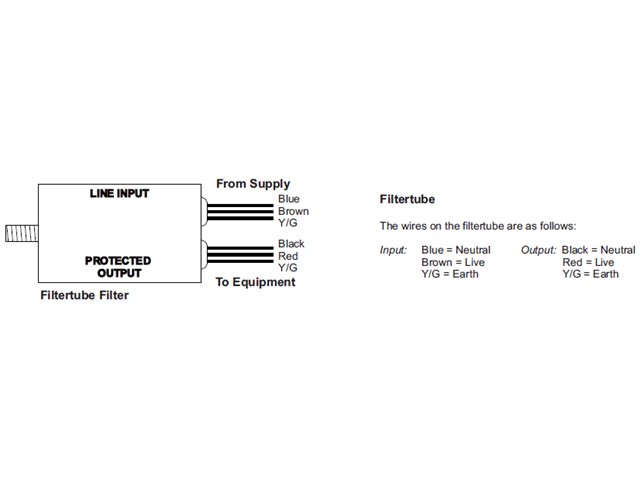 LINE INPUT

PROTECTED OUTPUT

From Supply
Blue
Brown
Y/G

Black
Red
Y/G
To Equipment

Filtertube Filter

Filtertube

The wires on the filtertube are as follows:

Input: Blue = Neutral
Brown = Live
Y/G = Earth

Output: Black = Neutral
Red = Live
Y/G = Earth